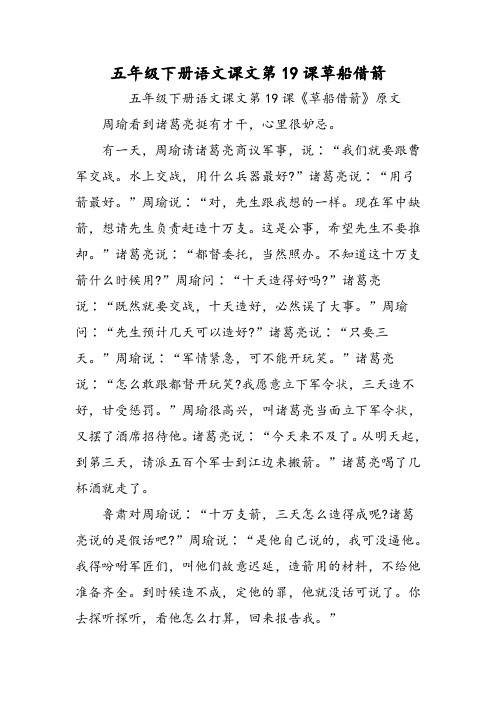 五年级下册语文课文第19课草船借箭

五年级下册语文课文第19课《草船借箭》原文

周瑜看到诸葛亮挺有才干，心里很妒忌。

有一天，周瑜请诸葛亮商议军事，说：“我们就要跟曹军交战。水上交战，用什么兵器最好?”诸葛亮说：“用弓箭最好。”周瑜说：“对，先生跟我想的一样。现在军中缺箭，想请先生负责赶造十万支。这是公事，希望先生不要推却。”诸葛亮说：“都督委托，当然照办。不知道这十万支箭什么时候用?”周瑜问：“十天造得好吗?”诸葛亮说：“既然就要交战，十天造好，必然误了大事。”周瑜问：“先生预计几天可以造好?”诸葛亮说：“只要三天。”周瑜说：“军情紧急，可不能开玩笑。”诸葛亮说：“怎么敢跟都督开玩笑?我愿意立下军令状，三天造不好，甘受惩罚。”周瑜很高兴，叫诸葛亮当面立下军令状，又摆了酒席招待他。诸葛亮说：“今天来不及了。从明天起，到第三天，请派五百个军士到江边来搬箭。”诸葛亮喝了几杯酒就走了。

鲁肃对周瑜说：“十万支箭，三天怎么造得成呢?诸葛亮说的是假话吧?”周瑜说：“是他自己说的，我可没逼他。我得吩咐军匠们，叫他们故意迟延，造箭用的材料，不给他准备齐全。到时候造不成，定他的罪，他就没话可说了。你去探听探听，看他怎么打算，回来报告我。”